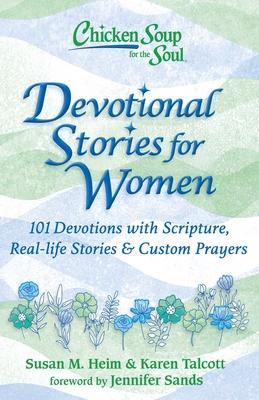 Chicken Soup for the Soul

Devotional Stories for Women

101 Devotions with Scripture, Real-life Stories & Custom Prayers

Susan M. Heim & Karen Talcott
foreword by Jennifer Sands